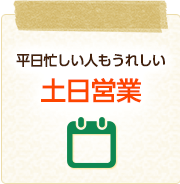 平日忙しい人もうれしい

土日営業